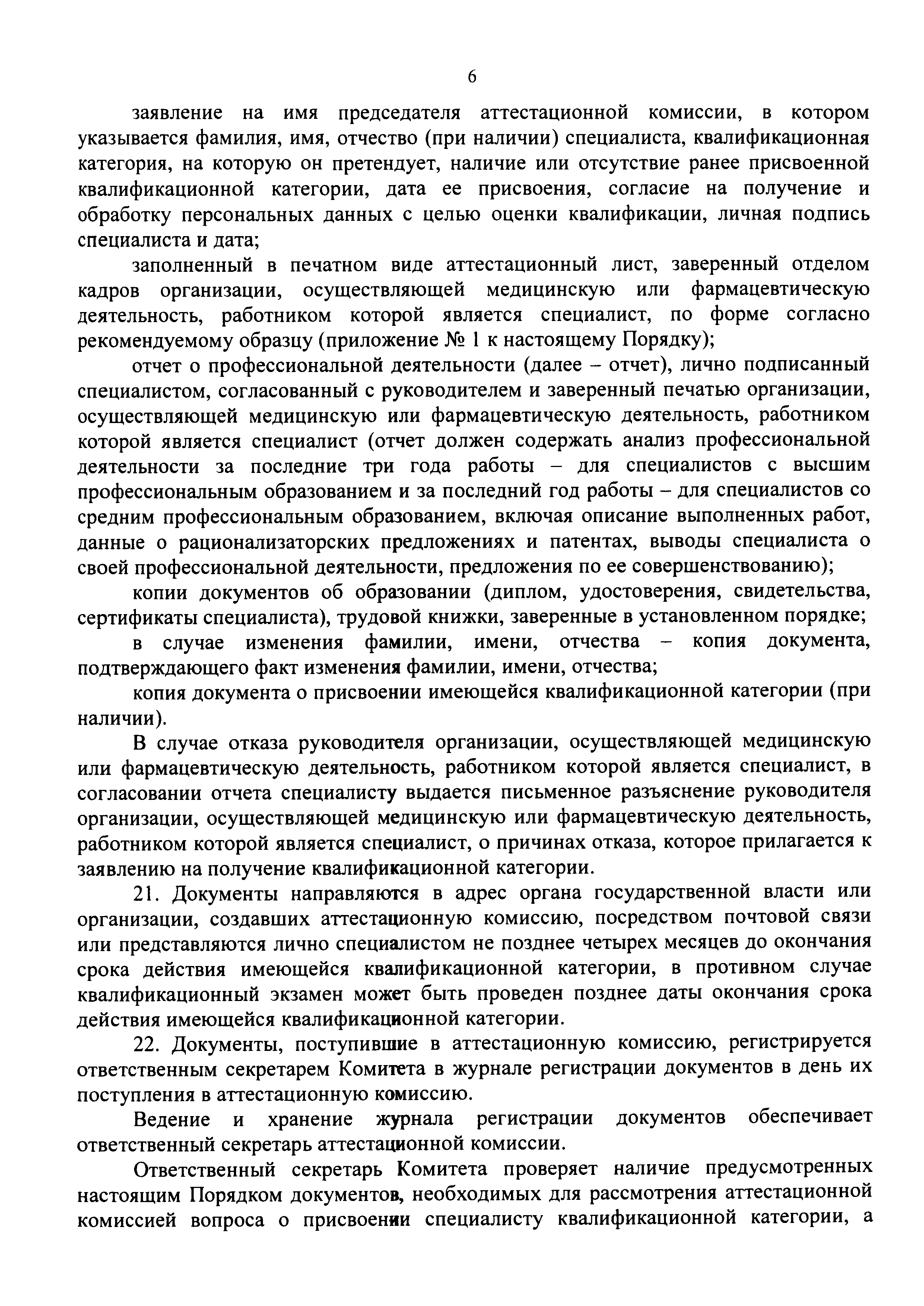 6

заявление на имя председателя аттестационной комиссии, в котором указывается фамилия, имя, отчество (при наличии) специалиста, квалификационная категория, на которую он претендует, наличие или отсутствие ранее присвоенной квалификационной категории, дата ее присвоения, согласие на получение и обработку персональных данных с целью оценки квалификации, личная подпись специалиста и дата;

заполненный в печатном виде аттестационный лист, заверенный отделом кадров организации, осуществляющей медицинскую или фармацевтическую деятельность, работником которой является специалист, по форме согласно рекомендуемому образцу (приложение № 1 к настоящему Порядку);

отчет о профессиональной деятельности (далее – отчет), лично подписанный специалистом, согласованный с руководителем и заверенный печатью организации, осуществляющей медицинскую или фармацевтическую деятельность, работником которой является специалист (отчет должен содержать анализ профессиональной деятельности за последние три года работы – для специалистов с высшим профессиональным образованием и за последний год работы – для специалистов со средним профессиональным образованием, включая описание выполненных работ, данные о рационализаторских предложениях и патентах, выводы специалиста о своей профессиональной деятельности, предложения по ее совершенствованию);

копии документов об образовании (диплом, удостоверения, свидетельства, сертификаты специалиста), трудовой книжки, заверенные в установленном порядке;

в случае изменения фамилии, имени, отчества – копия документа, подтверждающего факт изменения фамилии, имени, отчества;

копия документа о присвоении имеющейся квалификационной категории (при наличии).

В случае отказа руководителя организации, осуществляющей медицинскую или фармацевтическую деятельность, работником которой является специалист, в согласовании отчета специалисту выдается письменное разъяснение руководителя организации, осуществляющей медицинскую или фармацевтическую деятельность, работником которой является специалист, о причинах отказа, которое прилагается к заявлению на получение квалификационной категории.

21. Документы направляются в адрес органа государственной власти или организации, создавших аттестационную комиссию, посредством почтовой связи или представляются лично специалистом не позднее четырех месяцев до окончания срока действия имеющейся квалификационной категории, в противном случае квалификационный экзамен может быть проведен позднее даты окончания срока действия имеющейся квалификационной категории.

22. Документы, поступившие в аттестационную комиссию, регистрируется ответственным секретарем Комитета в журнале регистрации документов в день их поступления в аттестационную комиссию.

Ведение и хранение журнала регистрации документов обеспечивает ответственный секретарь аттестационной комиссии.

Ответственный секретарь Комитета проверяет наличие предусмотренных настоящим Порядком документов, необходимых для рассмотрения аттестационной комиссией вопроса о присвоении специалисту квалификационной категории, а